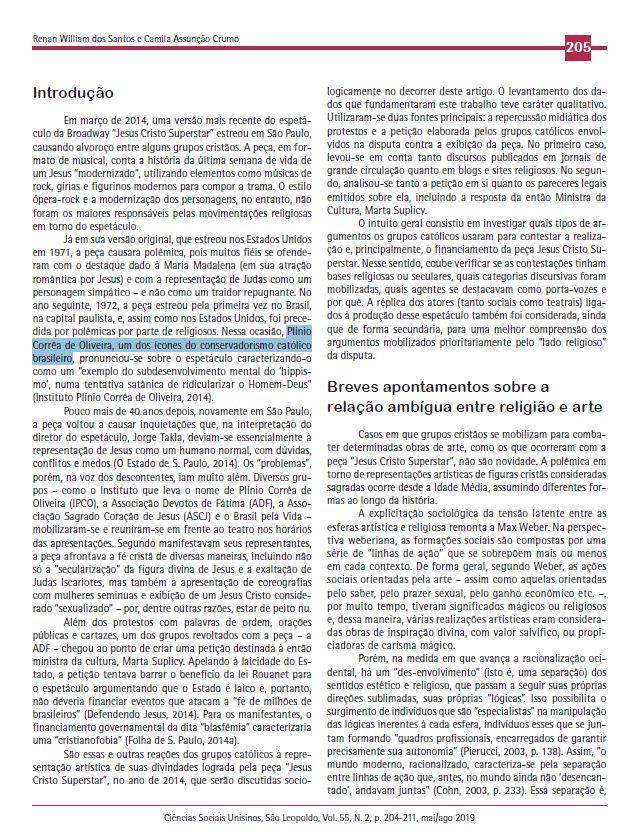 Renan William dos Santos e Camila Assunção Crumo

205

Introdução

Em março de 2014, uma versão mais recente do espetáculo da Broadway "Jesus Cristo Superstar" estreou em São Paulo, causando alvoroço entre alguns grupos cristãos. A peça, em formato de musical, conta a história da última semana de vida de um Jesus "modernizado", utilizando elementos como músicas de rock, gírias e figurinos modernos para compor a trama. O estilo ópera-rock e a modernização dos personagens, no entanto, não foram os maiores responsáveis pelas movimentações religiosas em torno do espetáculo.

Já em sua versão original, que estreou nos Estados Unidos em 1971, a peça causara polêmica, pois muitos fiéis se ofenderam com o destaque dado à Maria Madalena (em sua atração romântica por Jesus) e com a representação de Judas como um personagem simpático – e não como um traidor repugnante. No ano seguinte, 1972, a peça estreou pela primeira vez no Brasil, na capital paulista, e, assim como nos Estados Unidos, foi precedida por polêmicas por parte de religiosos. Nessa ocasião, Plínio Corrêa de Oliveira, um dos ícones do conservadorismo católico brasileiro, pronunciou-se sobre o espetáculo caracterizando-o como um "exemplo do subdesenvolvimento mental do 'hippismo', numa tentativa satânica de ridicularizar o Homem-Deus" (Instituto Plínio Corrêa de Oliveira, 2014).

Pouco mais de 40 anos depois, novamente em São Paulo, a peça voltou a causar inquietações que, na interpretação do diretor do espetáculo, Jorge Takla, deviam-se essencialmente à representação de Jesus como um humano normal, com dúvidas, conflitos e medos (O Estado de S. Paulo, 2014). Os "problemas", porém, na voz dos descontentes, iam muito além. Diversos grupos – como o Instituto que leva o nome de Plínio Corrêa de Oliveira (IPCO), a Associação Devotos de Fátima (ADF), a Associação Sagrado Coração de Jesus (ASCJ) e o Brasil pela Vida – mobilizaram-se e reuniram-se em frente ao teatro nos horários das apresentações. Segundo manifestavam seus representantes, a peça afrontava a fé cristã de diversas maneiras, incluindo não só a "secularização" da figura divina de Jesus e a exaltação de Judas Iscariotes, mas também a apresentação de coreografias com mulheres seminuas e exibição de um Jesus Cristo considerado "sexualizado" – por, dentre outras razões, estar de peito nu.

Além dos protestos com palavras de ordem, orações públicas e cartazes, um dos grupos revoltados com a peça – a ADF – chegou ao ponto de criar uma petição destinada à então ministra da cultura, Marta Suplicy. Apelando à laicidade do Estado, a petição tentava barrar o benefício da lei Rouanet para o espetáculo argumentando que o Estado é laico e, portanto, não deveria financiar eventos que atacam a "fé de milhões de brasileiros" (Defendendo Jesus, 2014). Para os manifestantes, o financiamento governamental da dita "blasfêmia" caracterizaria uma "cristianofobia" (Folha de S. Paulo, 2014a).

São essas e outras reações dos grupos católicos à representação artística de suas divindades lograda pela peça "Jesus Cristo Superstar", no ano de 2014, que serão discutidas sociologicamente no decorrer deste artigo. O levantamento dos dados que fundamentaram este trabalho teve caráter qualitativo. Utilizaram-se duas fontes principais: a repercussão midiática dos protestos e a petição elaborada pelos grupos católicos envolvidos na disputa contra a exibição da peça. No primeiro caso, levou-se em conta tanto discursos publicados em jornais de grande circulação quanto em blogs e sites religiosos. No segundo, analisou-se tanto a petição em si quanto os pareceres legais emitidos sobre ela, incluindo a resposta da então Ministra da Cultura, Marta Suplicy.

O intuito geral consistiu em investigar quais tipos de argumentos os grupos católicos usaram para contestar a realização e, principalmente, o financiamento da peça Jesus Cristo Superstar. Nesse sentido, coube verificar se as contestações tinham bases religiosas ou seculares, quais categorias discursivas foram mobilizadas, quais agentes se destacavam como porta-vozes e por quê. A réplica dos atores (tanto sociais como teatrais) ligados à produção desse espetáculo também foi considerada, ainda que de forma secundária, para uma melhor compreensão dos argumentos mobilizados prioritariamente pelo "lado religioso" da disputa.

Breves apontamentos sobre a relação ambígua entre religião e arte

Casos em que grupos cristãos se mobilizam para combater determinadas obras de arte, como os que ocorreram com a peça "Jesus Cristo Superstar", não são novidade. A polêmica em torno de representações artísticas de figuras cristãs consideradas sagradas ocorre desde a Idade Média, assumindo diferentes formas ao longo da história.

A explicitação sociológica da tensão latente entre as esferas artística e religiosa remonta a Max Weber. Na perspectiva weberiana, as formações sociais são compostas por uma série de "linhas de ação" que se sobrepõem mais ou menos em cada contexto. De forma geral, segundo Weber, as ações sociais orientadas pela arte – assim como aquelas orientadas pelo saber, pelo prazer sexual, pelo ganho econômico etc. –, por muito tempo, tiveram significados mágicos ou religiosos e, dessa maneira, várias realizações artísticas eram consideradas obras de inspiração divina, com valor salvífico, ou propiciadoras de carisma mágico.

Porém, na medida em que avança a racionalização ocidental, há um "des-envolvimento" (isto é, uma separação) dos sentidos estético e religioso, que passam a seguir suas próprias direções sublimadas, suas próprias "lógicas". Isso possibilita o surgimento de indivíduos que são "especialistas" na manipulação das lógicas inerentes à cada esfera, indivíduos esses que se juntam formando "quadros profissionais, encarregados de garantir precisamente sua autonomia" (Pierucci, 2003, p. 138). Assim, "o mundo moderno, racionalizado, caracteriza-se pela separação entre linhas de ação que, antes, no mundo ainda não 'desencantado', andavam juntas" (Cohn, 2003, p. 233). Essa separação é,

Ciências Sociais Unisinos, São Leopoldo, Vol. 55, N. 2, p. 204-211, mai/ago 2019